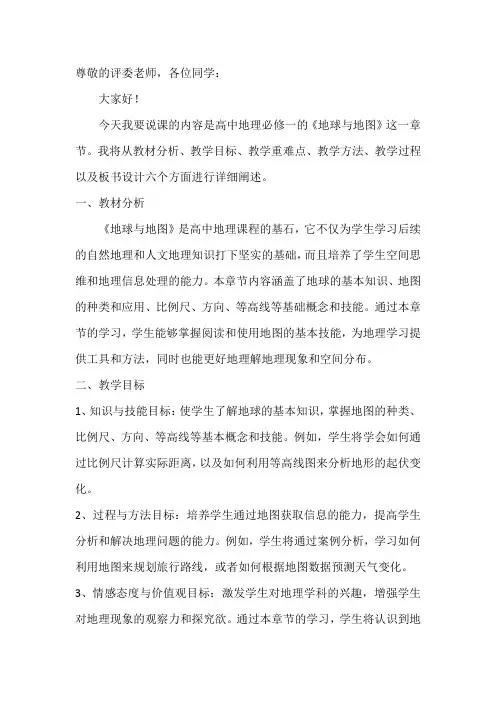 尊敬的评委老师，各位同学：

大家好！

今天我要说课的内容是高中地理必修一的《地球与地图》这一章节。我将从教材分析、教学目标、教学重难点、教学方法、教学过程以及板书设计六个方面进行详细阐述。

一、教材分析

《地球与地图》是高中地理课程的基石，它不仅为学生学习后续的自然地理和人文地理知识打下坚实的基础，而且培养了学生空间思维和地理信息处理的能力。本章节内容涵盖了地球的基本知识、地图的种类和应用、比例尺、方向、等高线等基础概念和技能。通过本章节的学习，学生能够掌握阅读和使用地图的基本技能，为地理学习提供工具和方法，同时也能更好地理解地理现象和空间分布。

二、教学目标

1、知识与技能目标：使学生了解地球的基本知识，掌握地图的种类、比例尺、方向、等高线等基本概念和技能。例如，学生将学会如何通过比例尺计算实际距离，以及如何利用等高线图来分析地形的起伏变化。

2、过程与方法目标：培养学生通过地图获取信息的能力，提高学生分析和解决地理问题的能力。例如，学生将通过案例分析，学习如何利用地图来规划旅行路线，或者如何根据地图数据预测天气变化。

3、情感态度与价值观目标：激发学生对地理学科的兴趣，增强学生对地理现象的观察力和探究欲。通过本章节的学习，学生将认识到地